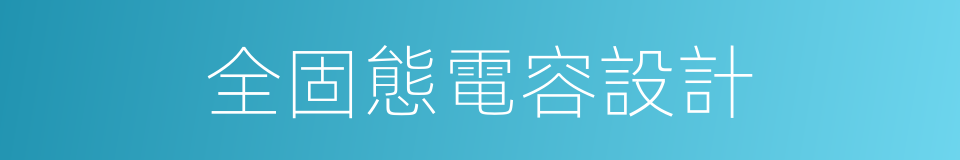 全固態電容設計